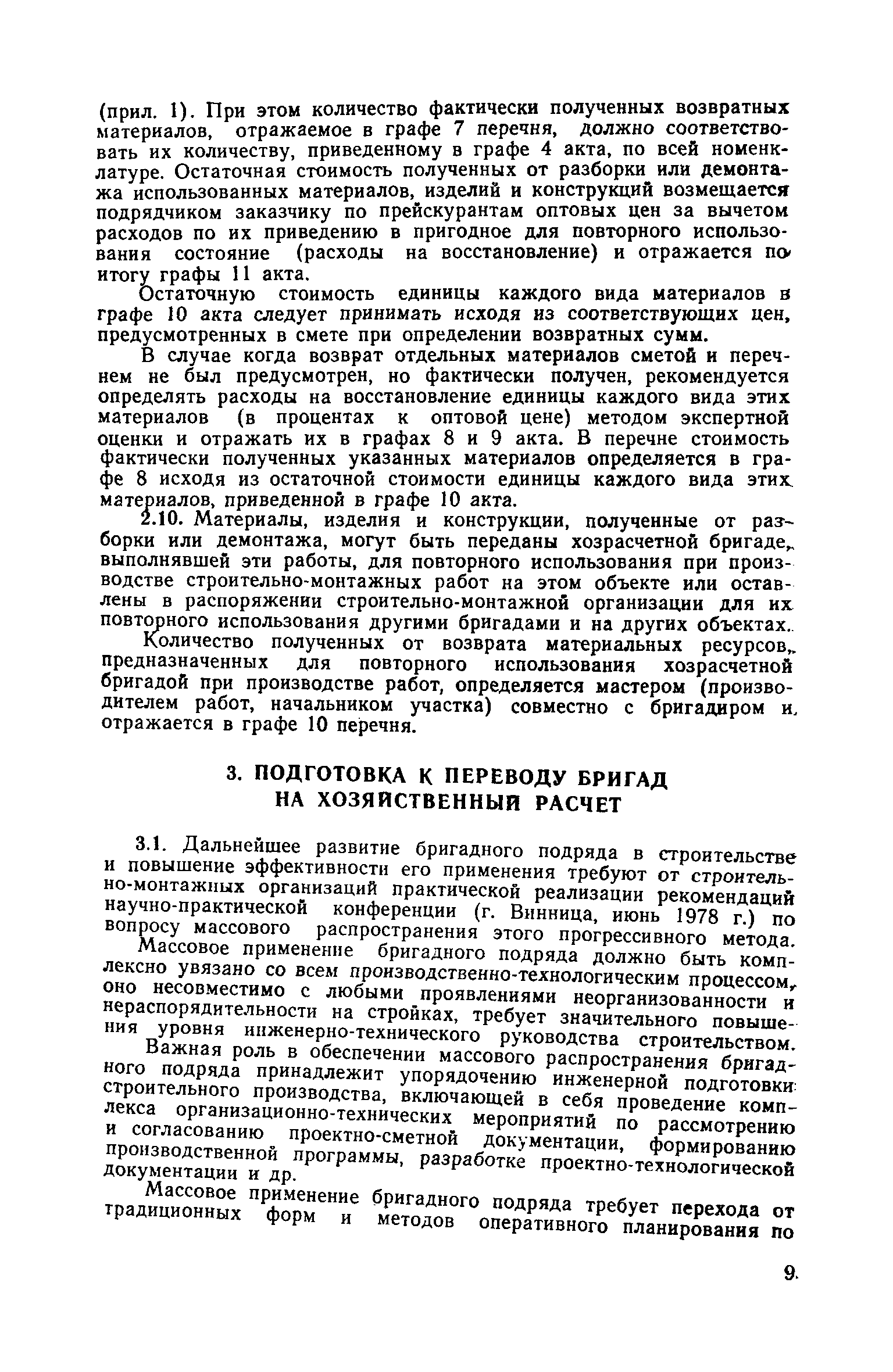 (прил. 1). При этом количество фактически полученных возвратных материалов, отражаемое в графе 7 перечня, должно соответствовать их количеству, приведенному в графе 4 акта, по всей номенклатуре. Остаточная стоимость полученных от разборки или демонтажа использованных материалов, изделий и конструкций возмещается подрядчиком заказчику по прейскурантам оптовых цен за вычетом расходов по их приведению в пригодное для повторного использования состояние (расходы на восстановление) и отражается по итогу графы 11 акта.

Остаточную стоимость единицы каждого вида материалов в графе 10 акта следует принимать исходя из соответствующих цен, предусмотренных в смете при определении возвратных сумм.

В случае когда возврат отдельных материалов сметой и перечнем не был предусмотрен, но фактически получен, рекомендуется определять расходы на восстановление единицы каждого вида этих материалов (в процентах к оптовой цене) методом экспертной оценки и отражать их в графах 8 и 9 акта. В перечне стоимость фактически полученных указанных материалов определяется в графе 8 исходя из остаточной стоимости единицы каждого вида этих материалов, приведенной в графе 10 акта.

2.10. Материалы, изделия и конструкции, полученные от разборки или демонтажа, могут быть переданы хозрасчетной бригаде, выполнявшей эти работы, для повторного использования при производстве строительно-монтажных работ на этом объекте или оставлены в распоряжении строительно-монтажной организации для их повторного использования другими бригадами и на других объектах.

Количество полученных от возврата материальных ресурсов, предназначенных для повторного использования хозрасчетной бригадой при производстве работ, определяется мастером (производителем работ, начальником участка) совместно с бригадиром и отражается в графе 10 перечня.

3. ПОДГОТОВКА К ПЕРЕВОДУ БРИГАД НА ХОЗЯЙСТВЕННЫЙ РАСЧЕТ

3.1. Дальнейшее развитие бригадного подряда в строительстве и повышение эффективности его применения требуют от строительно-монтажных организаций практической реализации рекомендаций научно-практической конференции (г. Винница, июнь 1978 г.) по вопросу массового распространения этого прогрессивного метода.

Массовое применение бригадного подряда должно быть комплексно увязано со всем производственно-технологическим процессом, оно несовместимо с любыми проявлениями неорганизованности и нераспорядительности на стройках, требует значительного повышения уровня инженерно-технического руководства строительством.

Важная роль в обеспечении массового распространения бригадного подряда принадлежит упорядочению инженерной подготовки строительного производства, включающей в себя проведение комплекса организационно-технических мероприятий по рассмотрению и согласованию проектно-сметной документации, формированию производственной программы, разработке проектно-технологической документации и др.

Массовое применение бригадного подряда требует перехода от традиционных форм и методов оперативного планирования по

9